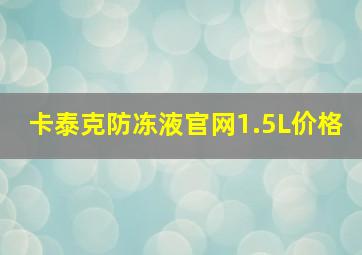 卡泰克防冻液官网1.5L价格